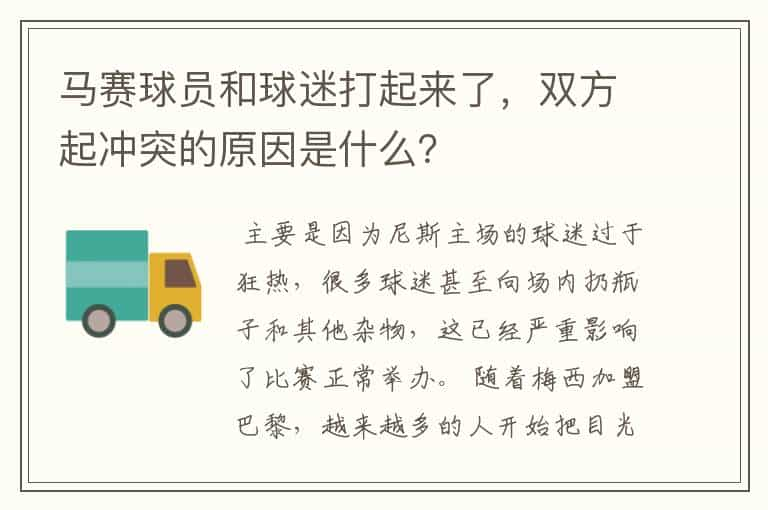 马赛球员和球迷打起来了，双方起冲突的原因是什么?

主要是因为尼斯主场的球迷过于狂热，很多球迷甚至向场内扔瓶子和其他杂物，这已经严重影响了比赛正常举办。随着梅西加盟巴黎，越来越多的人开始把目光